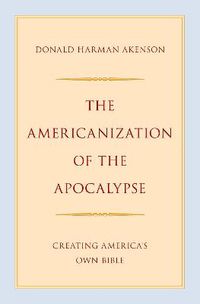 DONALD HARMAN AKENSON

THE AMERICANIZATION OF THE APOCALYPSE

CREATING AMERICA'S OWN BIBLE